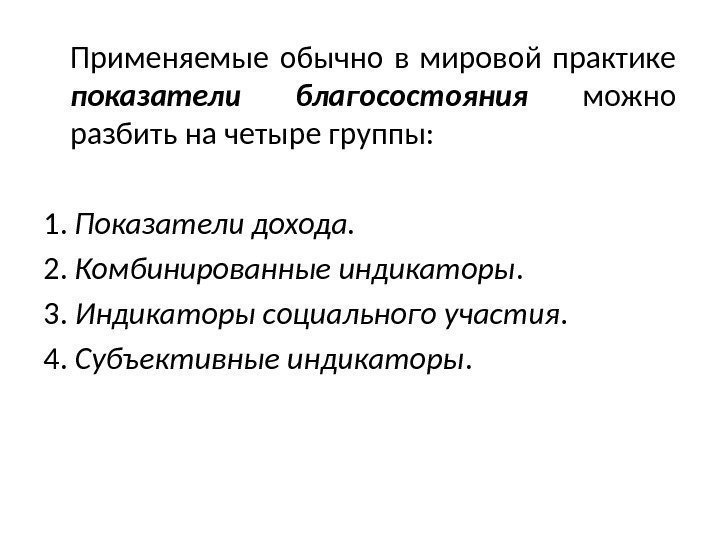 Применяемые обычно в мировой практике показатели благосостояния можно разбить на четыре группы:

1. Показатели дохода.
2. Комбинированные индикаторы.
3. Индикаторы социального участия.
4. Субъективные индикаторы.